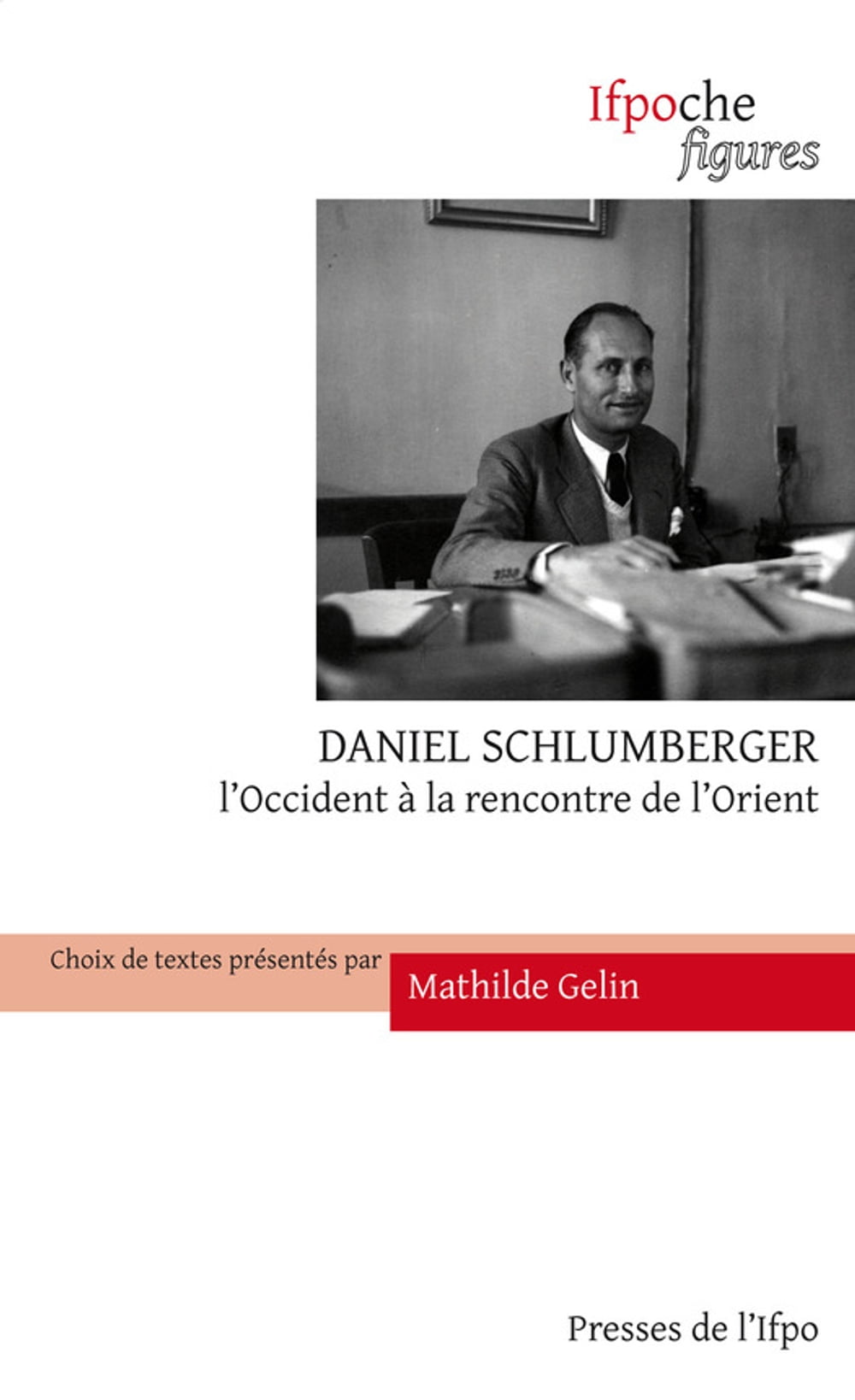 Ifpoche
figures

DANIEL SCHLUMBERGER
l'Occident à la rencontre de l'Orient

Choix de textes présentés par
Mathilde Gelin

Presses de l'Ifpo